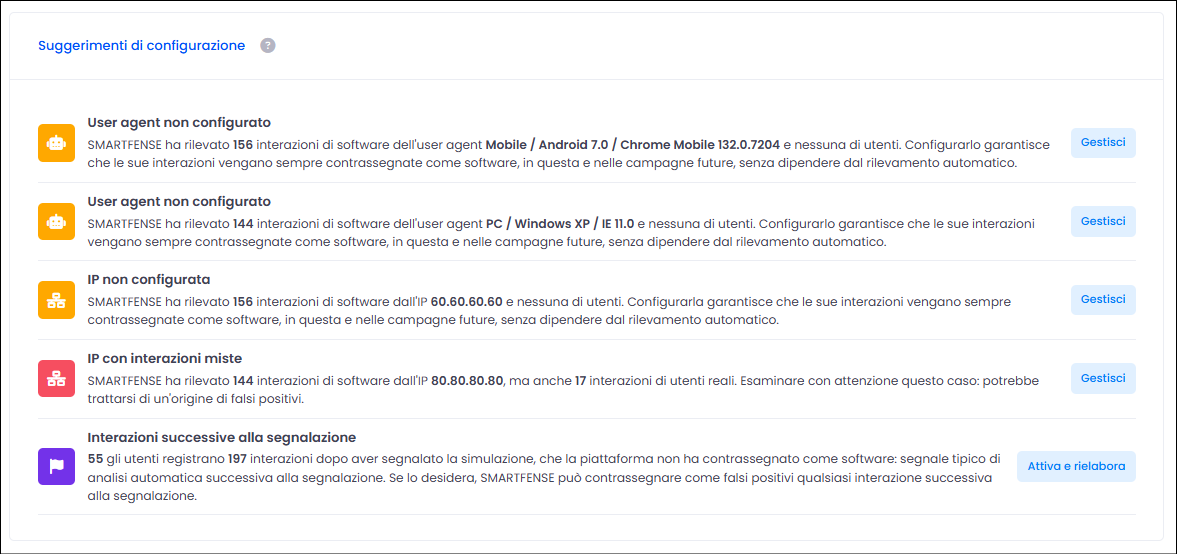 Suggerimenti di configurazione ?

User agent non configurato
SMARTFENSE ha rilevato 156 interazioni di software dell'user agent Mobile / Android 7.0 / Chrome Mobile 132.0.7204 e nessuna di utenti. Configurarlo garantisce che le sue interazioni vengano sempre contrassegnate come software, in questa e nelle campagne future, senza dipendere dal rilevamento automatico.
Gestisci

User agent non configurato
SMARTFENSE ha rilevato 144 interazioni di software dell'user agent PC / Windows XP / IE 11.0 e nessuna di utenti. Configurarlo garantisce che le sue interazioni vengano sempre contrassegnate come software, in questa e nelle campagne future, senza dipendere dal rilevamento automatico.
Gestisci

IP non configurata
SMARTFENSE ha rilevato 156 interazioni di software dall'IP 60.60.60.60 e nessuna di utenti. Configurarla garantisce che le sue interazioni vengano sempre contrassegnate come software, in questa e nelle campagne future, senza dipendere dal rilevamento automatico.
Gestisci

IP con interazioni miste
SMARTFENSE ha rilevato 144 interazioni di software dall'IP 80.80.80.80, ma anche 17 interazioni di utenti reali. Esaminare con attenzione questo caso: potrebbe trattarsi di un'origine di falsi positivi.
Gestisci

Interazioni successive alla segnalazione
55 gli utenti registrano 197 interazioni dopo aver segnalato la simulazione, che la piattaforma non ha contrassegnato come software: segnale tipico di analisi automatica successiva alla segnalazione. Se lo desidera, SMARTFENSE può contrassegnare come falsi positivi qualsiasi interazione successiva alla segnalazione.
Attiva e rielabora